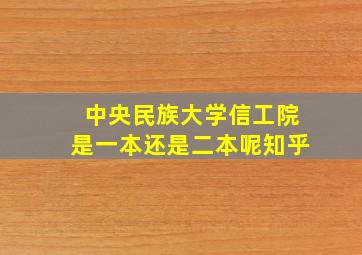 中央民族大学信工院
是一本还是二本呢知乎